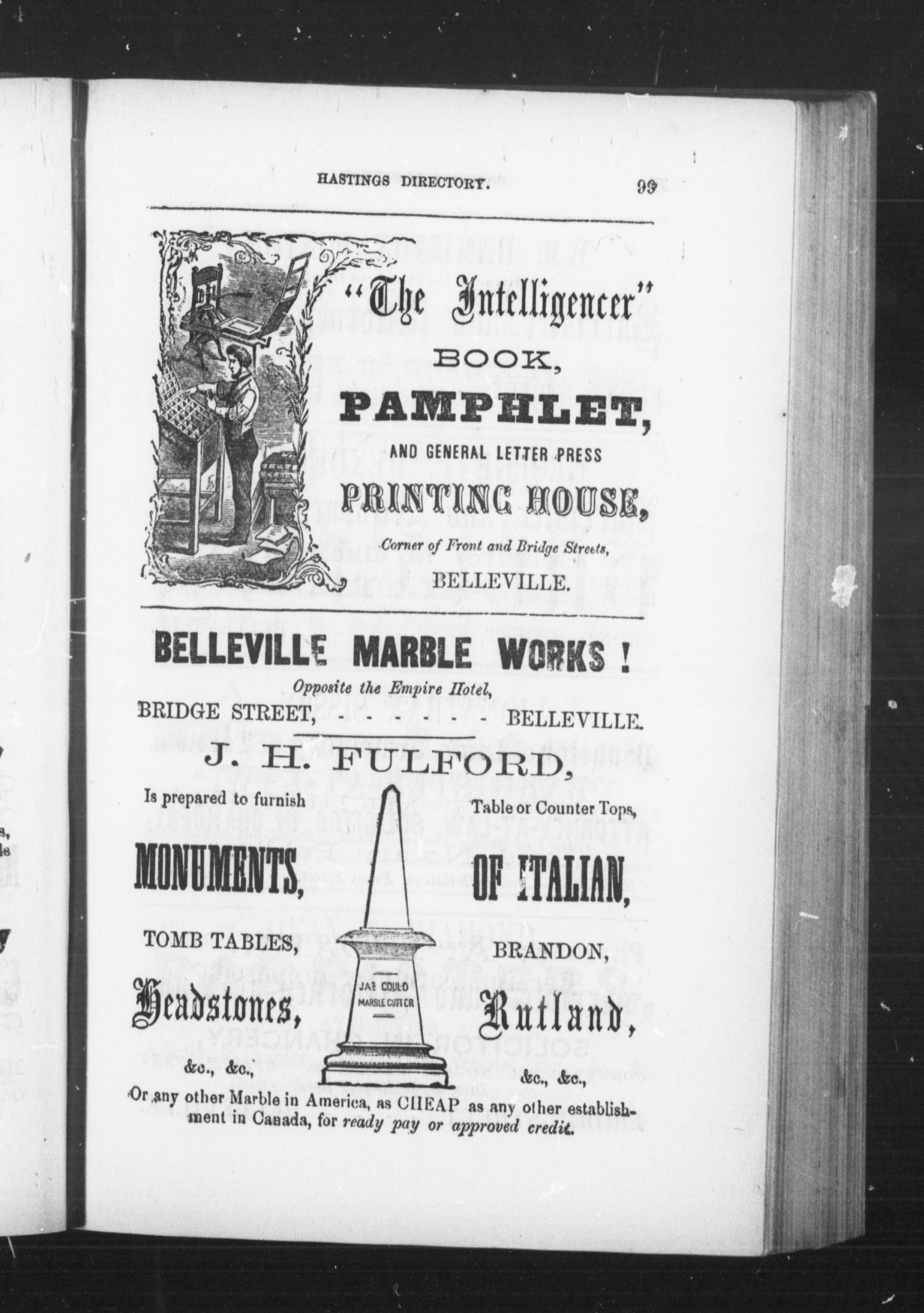 HASTINGS DIRECTORY. 99

"The Intelligencer"
BOOK,
PAMPHLET,
AND GENERAL LETTER PRESS
PRINTING HOUSE,
Corner of Front and Bridge Streets,
BELLEVILLE.

BELLEVILLE MARBLE WORKS!
Opposite the Empire Hotel,
BRIDGE STREET, - - - - - - BELLEVILLE.

J. H. FULFORD,
Is prepared to furnish
MONUMENTS,
TOMB TABLES,
Headstones,
&c., &c.,

JAS GOULD
MARBLE CUTTER

Table or Counter Tops,
OF ITALIAN,
BRANDON,
Rutland,
&c., &c.,

Or any other Marble in America, as CHEAP as any other establishment in Canada, for ready pay or approved credit.